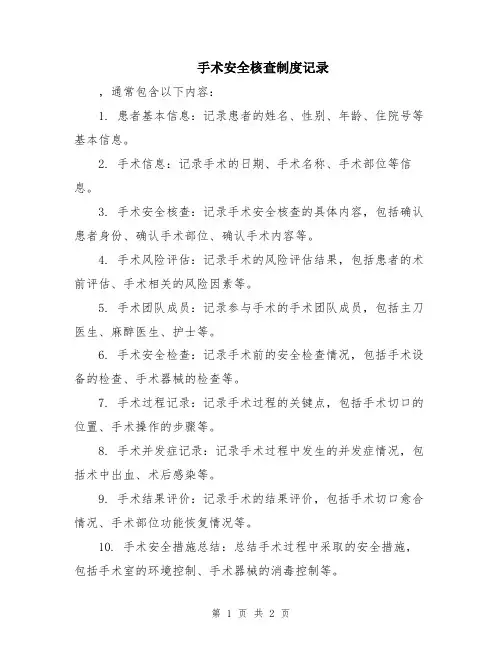 手术安全核查制度记录

，通常包含以下内容：

1. 患者基本信息：记录患者的姓名、性别、年龄、住院号等基本信息。

2. 手术信息：记录手术的日期、手术名称、手术部位等信息。

3. 手术安全核查：记录手术安全核查的具体内容，包括确认患者身份、确认手术部位、确认手术内容等。

4. 手术风险评估：记录手术的风险评估结果，包括患者的术前评估、手术相关的风险因素等。

5. 手术团队成员：记录参与手术的手术团队成员，包括主刀医生、麻醉医生、护士等。

6. 手术安全检查：记录手术前的安全检查情况，包括手术设备的检查、手术器械的检查等。

7. 手术过程记录：记录手术过程的关键点，包括手术切口的位置、手术操作的步骤等。

8. 手术并发症记录：记录手术过程中发生的并发症情况，包括术中出血、术后感染等。

9. 手术结果评价：记录手术的结果评价，包括手术切口愈合情况、手术部位功能恢复情况等。

10. 手术安全措施总结：总结手术过程中采取的安全措施，包括手术室的环境控制、手术器械的消毒控制等。

第 1 页 共 2 页